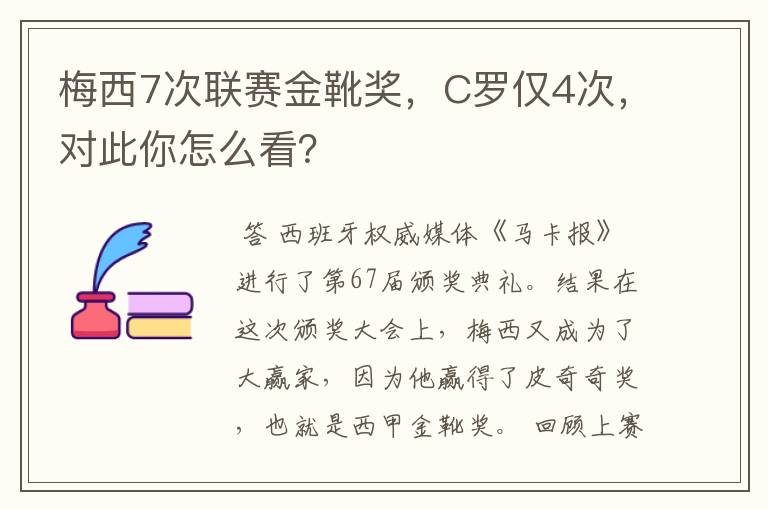 梅西7次联赛金靴奖，C罗仅4次，对此你怎么看?

答 西班牙权威媒体《马卡报》进行了第67届颁奖典礼。结果在这次颁奖大会上，梅西又成为了大赢家，因为他赢得了皮奇奇奖，也就是西甲金靴奖。 回顾上赛